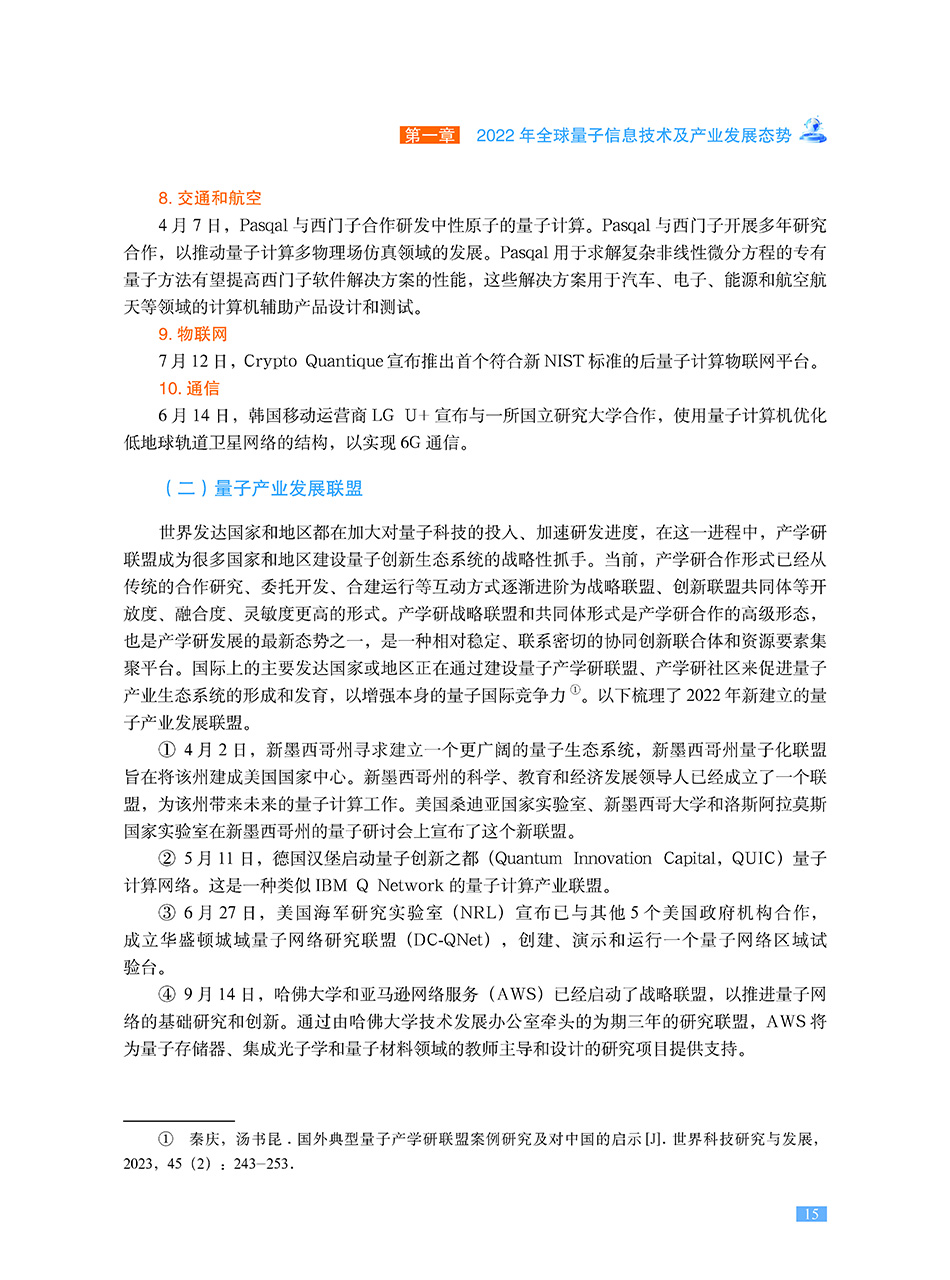 第一章　2022 年全球量子信息技术及产业发展态势

8. 交通和航空

4 月 7 日，Pasqal 与西门子合作研发中性原子的量子计算。Pasqal 与西门子开展多年研究合作，以推动量子计算多物理场仿真领域的发展。Pasqal 用于求解复杂非线性微分方程的专有量子方法有望提高西门子软件解决方案的性能，这些解决方案用于汽车、电子、能源和航空航天等领域的计算机辅助产品设计和测试。

9. 物联网

7 月 12 日，Crypto Quantique 宣布推出首个符合新 NIST 标准的后量子计算物联网平台。

10. 通信

6 月 14 日，韩国移动运营商 LG U+ 宣布与一所国立研究大学合作，使用量子计算机优化低地球轨道卫星网络的结构，以实现 6G 通信。

（二）量子产业发展联盟

世界发达国家和地区都在加大对量子科技的投入、加速研发进度，在这一进程中，产学研联盟成为很多国家和地区建设量子创新生态系统的战略性抓手。当前，产学研合作形式已经从传统的合作研究、委托开发、合建运行等互动方式逐渐进阶为战略联盟、创新联盟共同体等开放度、融合度、灵敏度更高的形式。产学研战略联盟和共同体形式是产学研合作的高级形态，也是产学研发展的最新态势之一，是一种相对稳定、联系密切的协同创新联合体和资源要素集聚平台。国际上的主要发达国家或地区正在通过建设量子产学研联盟、产学研社区来促进量子产业生态系统的形成和发育，以增强本身的量子国际竞争力 ①。以下梳理了 2022 年新建立的量子产业发展联盟。

① 4 月 2 日，新墨西哥州寻求建立一个更广阔的量子生态系统，新墨西哥州量子化联盟旨在将该州建成美国国家中心。新墨西哥州的科学、教育和经济发展领导人已经成立了一个联盟，为该州带来未来的量子计算工作。美国桑迪亚国家实验室、新墨西哥大学和洛斯阿拉莫斯国家实验室在新墨西哥州的量子研讨会上宣布了这个新联盟。

② 5 月 11 日，德国汉堡启动量子创新之都（Quantum Innovation Capital，QUIC）量子计算网络。这是一种类似 IBM Q Network 的量子计算产业联盟。

③ 6 月 27 日，美国海军研究实验室（NRL）宣布已与其他 5 个美国政府机构合作，成立华盛顿城域量子网络研究联盟（DC-QNet），创建、演示和运行一个量子网络区域试验台。

④ 9 月 14 日，哈佛大学和亚马逊网络服务（AWS）已经启动了战略联盟，以推进量子网络的基础研究和创新。通过由哈佛大学技术发展办公室牵头的为期三年的研究联盟，AWS 将为量子存储器、集成光子学和量子材料领域的教师主导和设计的研究项目提供支持。

① 秦庆，汤书昆．国外典型量子产学研联盟案例研究及对中国的启示 [J]. 世界科技研究与发展，2023，45（2）：243–253.

15